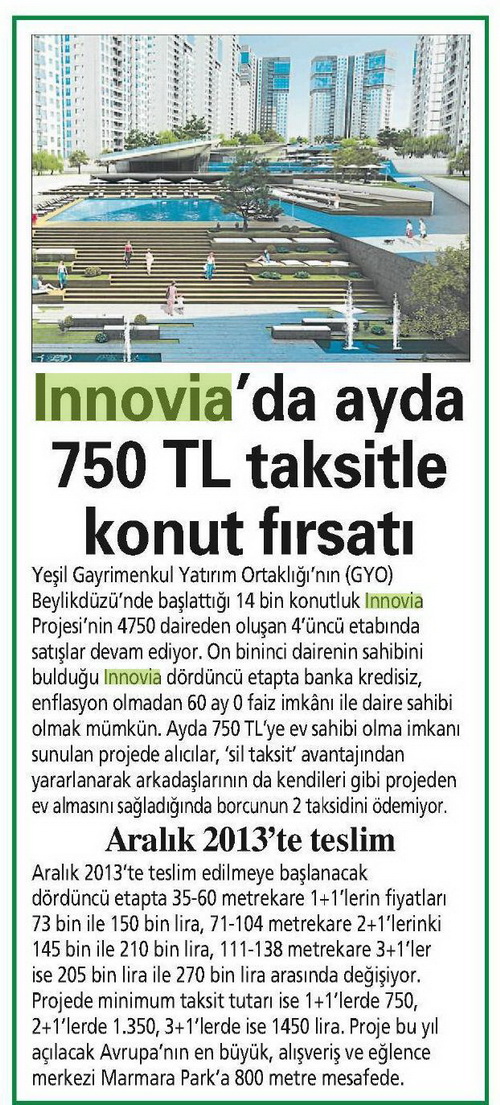 Innovia'da ayda 750 TL taksitle konut fırsatı

Yeşil Gayrimenkul Yatırım Ortaklığı'nın (GYO) Beylikdüzü'nde başlattığı 14 bin konutluk Innovia Projesi'nin 4750 daireden oluşan 4'üncü etabında satışlar devam ediyor. On bininci dairenin sahibini bulduğu Innovia dördüncü etapta banka kredisiz, enflasyon olmadan 60 ay 0 faiz imkânı ile daire sahibi olmak mümkün. Ayda 750 TL'ye ev sahibi olma imkanı sunulan projede alıcılar, 'sil taksit' avantajından yararlanarak arkadaşlarının da kendileri gibi projeden ev almasını sağladığında borcunun 2 taksidini ödemiyor.

Aralık 2013'te teslim

Aralık 2013'te teslim edilmeye başlanacak dördüncü etapta 35-60 metrekare 1+1'lerin fiyatları 73 bin ile 150 bin lira, 71-104 metrekare 2+1'lerinki 145 bin ile 210 bin lira, 111-138 metrekare 3+1'ler ise 205 bin lira ile 270 bin lira arasında değişiyor. Projede minimum taksit tutarı ise 1+1'lerde 750, 2+1'lerde 1.350, 3+1'lerde ise 1450 lira. Proje bu yıl açılacak Avrupa'nın en büyük, alışveriş ve eğlence merkezi Marmara Park'a 800 metre mesafede.